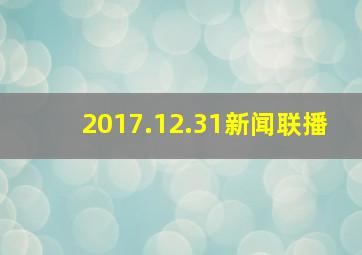 2017.12.31新闻联播